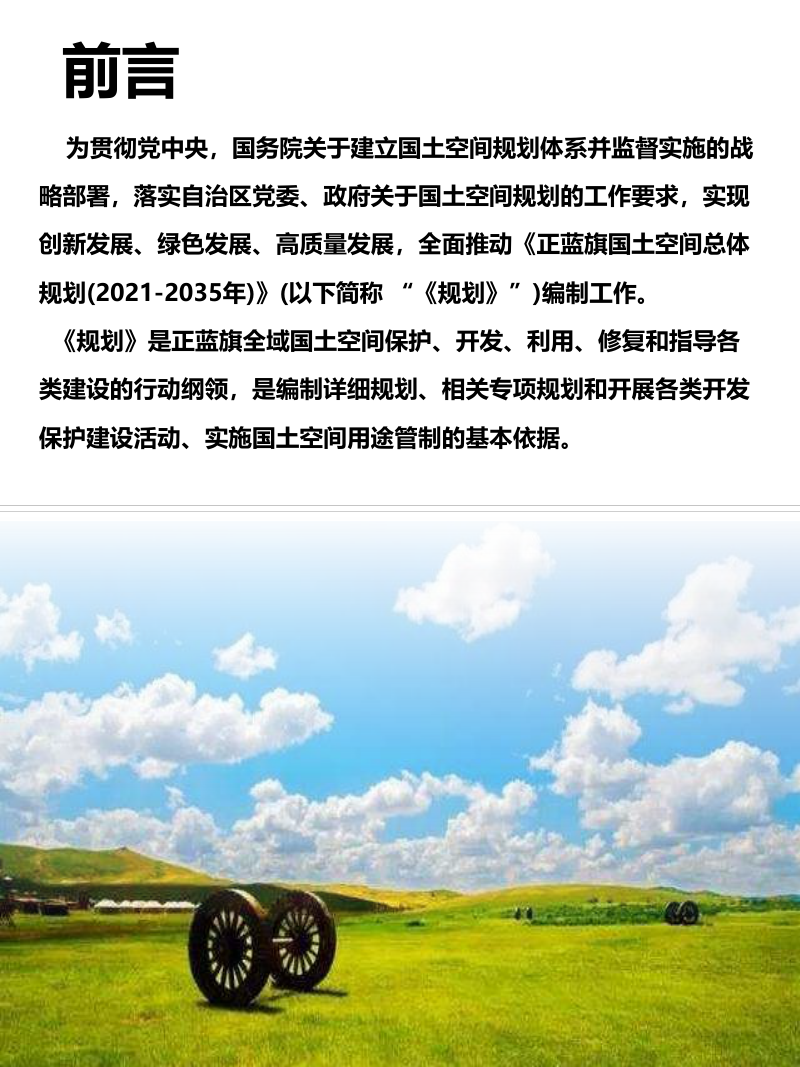 前言

为贯彻党中央，国务院关于建立国土空间规划体系并监督实施的战略部署，落实自治区党委、政府关于国土空间规划的工作要求，实现创新发展、绿色发展、高质量发展，全面推动《正蓝旗国土空间总体规划(2021-2035年)》(以下简称 “《规划》”)编制工作。

《规划》是正蓝旗全域国土空间保护、开发、利用、修复和指导各类建设的行动纲领，是编制详细规划、相关专项规划和开展各类开发保护建设活动、实施国土空间用途管制的基本依据。